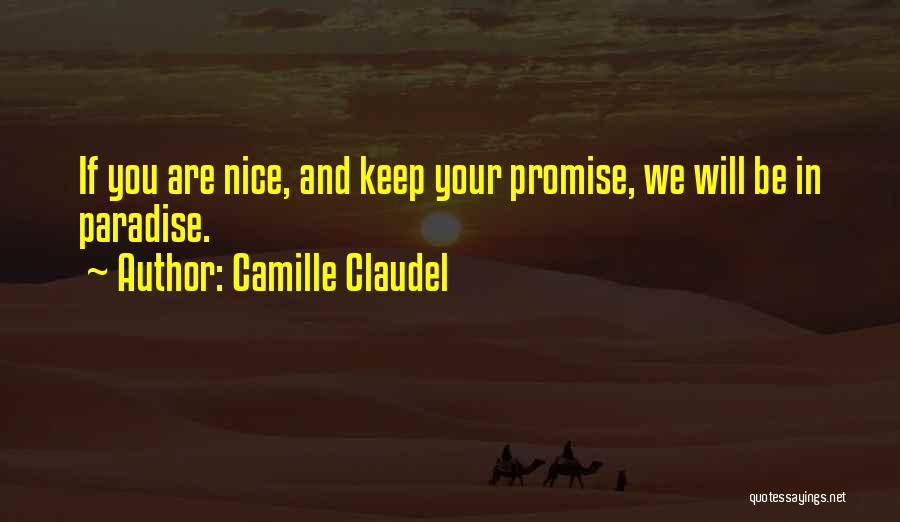 If you are nice, and keep your promise, we will be in paradise.

~ Author: Camille Claudel

quotessayings.net